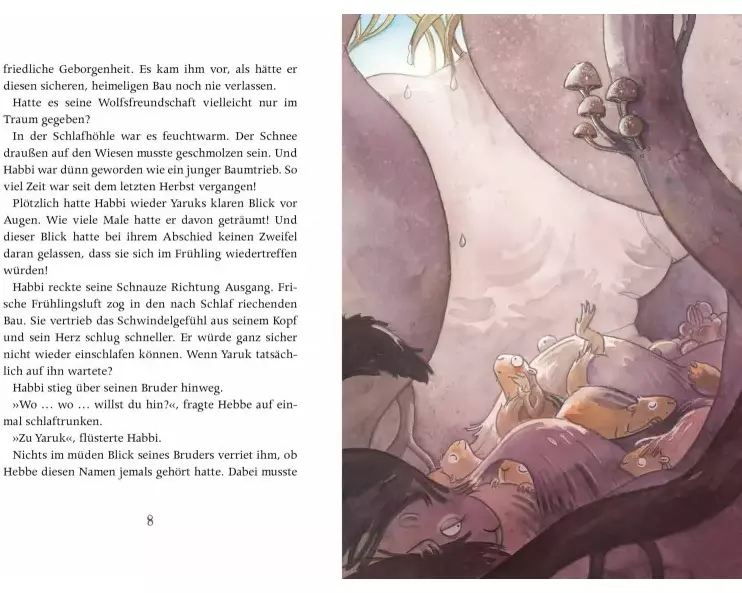 friedliche Geborgenheit. Es kam ihm vor, als hätte er diesen sicheren, heimeligen Bau noch nie verlassen.

Hatte es seine Wolfsfreundschaft vielleicht nur im Traum gegeben?

In der Schlafhöhle war es feuchtwarm. Der Schnee draußen auf den Wiesen musste geschmolzen sein. Und Habbi war dünn geworden wie ein junger Baumtrieb. So viel Zeit war seit dem letzten Herbst vergangen!

Plötzlich hatte Habbi wieder Yaruks klaren Blick vor Augen. Wie viele Male hatte er davon geträumt! Und dieser Blick hatte bei ihrem Abschied keinen Zweifel daran gelassen, dass sie sich im Frühling wiedertreffen würden!

Habbi reckte seine Schnauze Richtung Ausgang. Frische Frühlingsluft zog in den nach Schlaf riechenden Bau. Sie vertrieb das Schwindelgefühl aus seinem Kopf und sein Herz schlug schneller. Er würde ganz sicher nicht wieder einschlafen können. Wenn Yaruk tatsächlich auf ihn wartete?

Habbi stieg über seinen Bruder hinweg.

»Wo … wo … willst du hin?«, fragte Hebbe auf einmal schlaftrunken.

»Zu Yaruk«, flüsterte Habbi.

Nichts im müden Blick seines Bruders verriet ihm, ob Hebbe diesen Namen jemals gehört hatte. Dabei musste

8